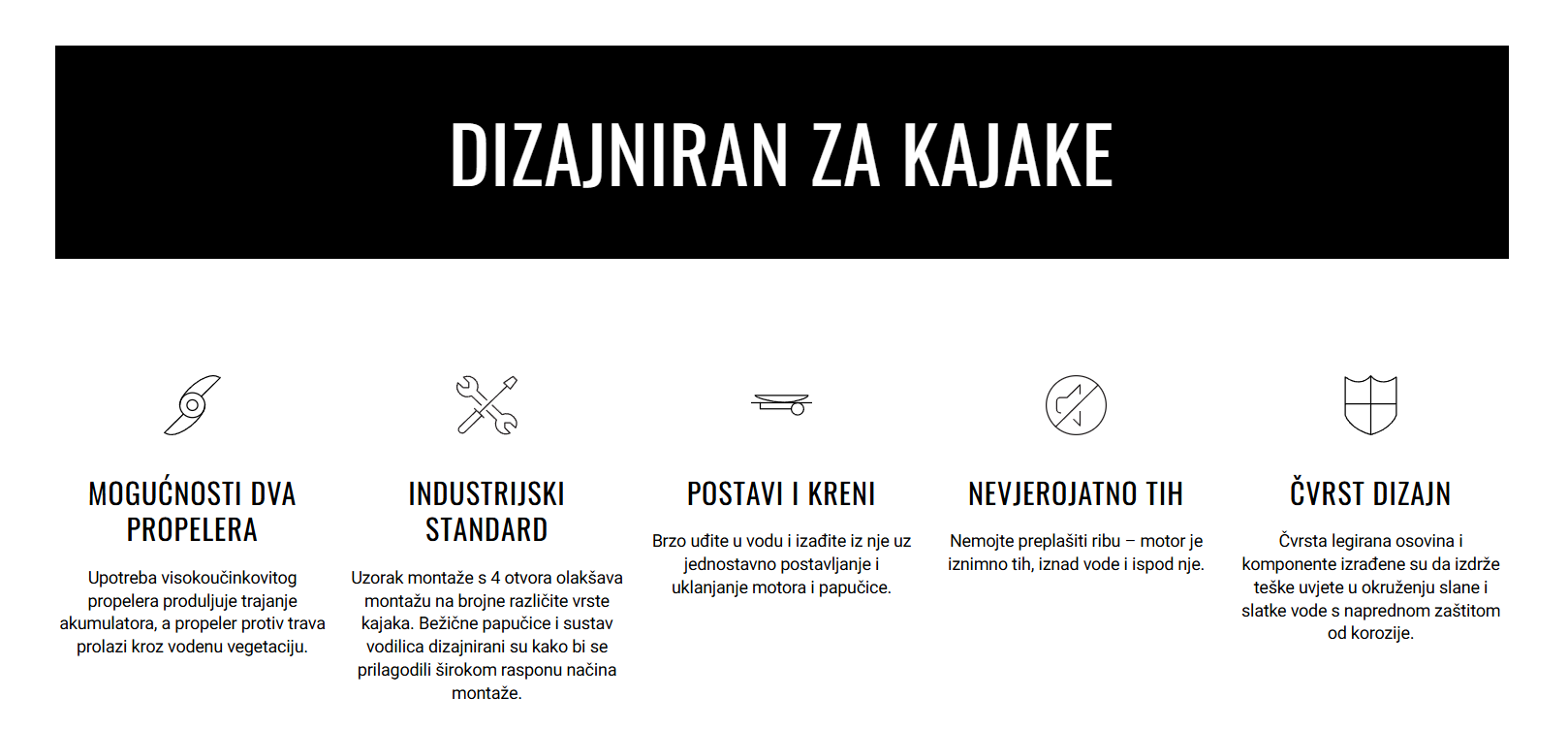 DIZAJNIRAN ZA KAJAKE

MOGUĆNOSTI DVA PROPELERA

Upotreba visokoučinkovitog propelera produljuje trajanje akumulatora, a propeler protiv trava prolazi kroz vodenu vegetaciju.

INDUSTRIJSKI STANDARD

Uzorak montaže s 4 otvora olakšava montažu na brojne različite vrste kajaka. Bežične papučice i sustav vodilica dizajnirani su kako bi se prilagodili širokom rasponu načina montaže.

POSTAVI I KRENI

Brzo uđite u vodu i izađite iz nje uz jednostavno postavljanje i uklanjanje motora i papučice.

NEVJEROJATNO TIH

Nemojte preplašiti ribu – motor je iznimno tih, iznad vode i ispod nje.

ČVRST DIZAJN

Čvrsta legirana osovina i komponente izrađene su da izdrže teške uvjete u okruženju slane i slatke vode s naprednom zaštitom od korozije.